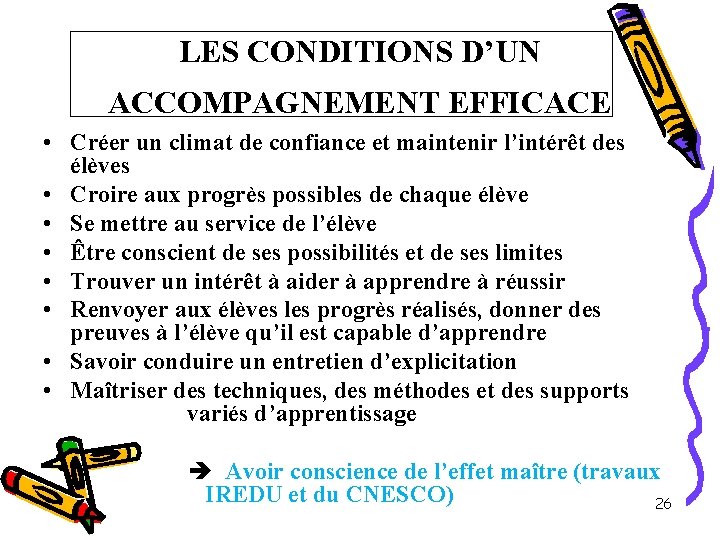 LES CONDITIONS D’UN ACCOMPAGNEMENT EFFICACE

• Créer un climat de confiance et maintenir l’intérêt des élèves
• Croire aux progrès possibles de chaque élève
• Se mettre au service de l’élève
• Être conscient de ses possibilités et de ses limites
• Trouver un intérêt à aider à apprendre à réussir
• Renvoyer aux élèves les progrès réalisés, donner des preuves à l’élève qu’il est capable d’apprendre
• Savoir conduire un entretien d’explicitation
• Maîtriser des techniques, des méthodes et des supports variés d’apprentissage

➔ Avoir conscience de l’effet maître (travaux IREDU et du CNESCO)

26